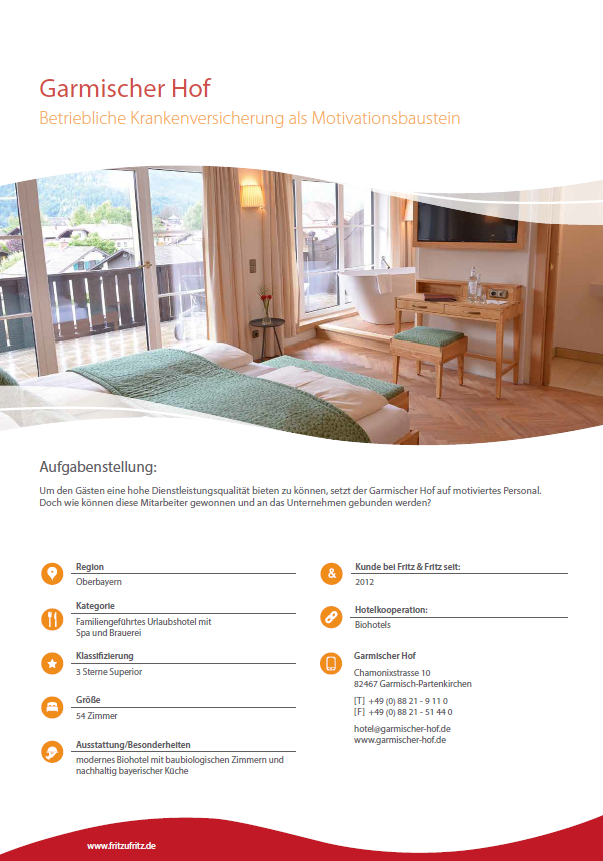 Garmischer Hof

Betriebliche Krankenversicherung als Motivationsbaustein

Aufgabenstellung:

Um den Gästen eine hohe Dienstleistungsqualität bieten zu können, setzt der Garmischer Hof auf motiviertes Personal. Doch wie können diese Mitarbeiter gewonnen und an das Unternehmen gebunden werden?

Region
Oberbayern

Kategorie
Familiengeführtes Urlaubshotel mit Spa und Brauerei

Klassifizierung
3 Sterne Superior

Größe
54 Zimmer

Ausstattung/Besonderheiten
modernes Biohotel mit baubiologischen Zimmern und nachhaltig bayerischer Küche

&

Kunde bei Fritz & Fritz seit:
2012

Hotelkooperation:
Biohotels

Garmischer Hof
Chamonixstrasse 10
82467 Garmisch-Partenkirchen

[T] +49 (0) 88 21 - 9 11 0
[F] +49 (0) 88 21 - 51 44 0

hotel@garmischer-hof.de
www.garmischer-hof.de

www.fritzufritz.de